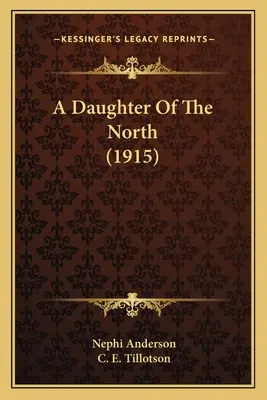 —KESSINGER'S LEGACY REPRINTS—

A Daughter Of The North (1915)

Nephi Anderson
C. E. Tillotson